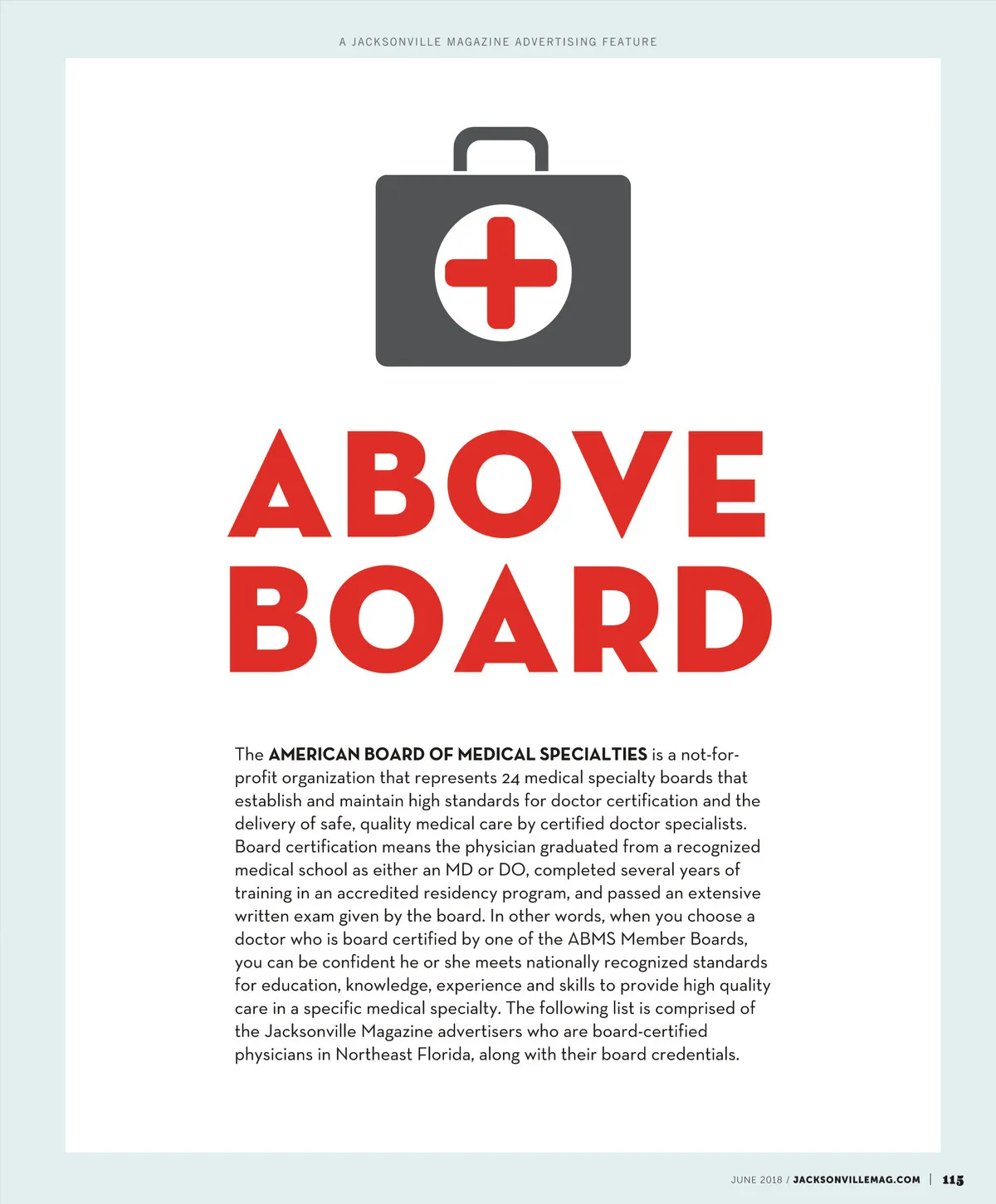 A JACKSONVILLE MAGAZINE ADVERTISING FEATURE

ABOVE BOARD

The AMERICAN BOARD OF MEDICAL SPECIALTIES is a not-for-profit organization that represents 24 medical specialty boards that establish and maintain high standards for doctor certification and the delivery of safe, quality medical care by certified doctor specialists. Board certification means the physician graduated from a recognized medical school as either an MD or DO, completed several years of training in an accredited residency program, and passed an extensive written exam given by the board. In other words, when you choose a doctor who is board certified by one of the ABMS Member Boards, you can be confident he or she meets nationally recognized standards for education, knowledge, experience and skills to provide high quality care in a specific medical specialty. The following list is comprised of the Jacksonville Magazine advertisers who are board-certified physicians in Northeast Florida, along with their board credentials.

JUNE 2018 / JACKSONVILLEMAG.COM | 115